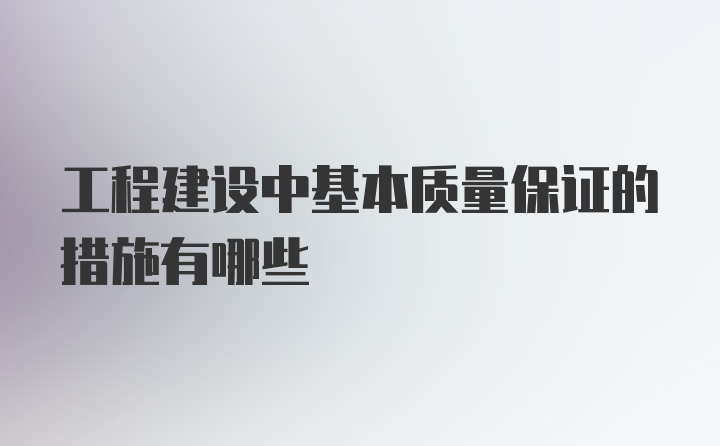 工程建设中基本质量保证的措施有哪些